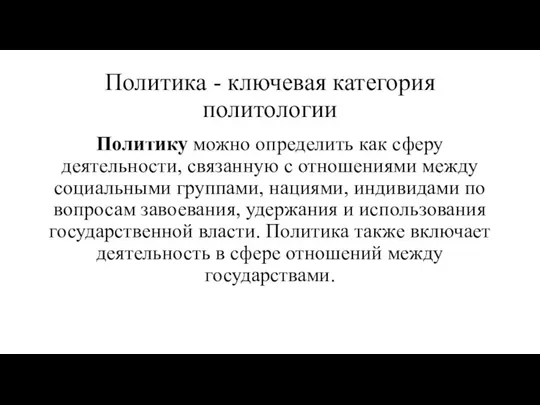 Политика - ключевая категория политологии

Политику можно определить как сферу деятельности, связанную с отношениями между социальными группами, нациями, индивидами по вопросам завоевания, удержания и использования государственной власти. Политика также включает деятельность в сфере отношений между государствами.